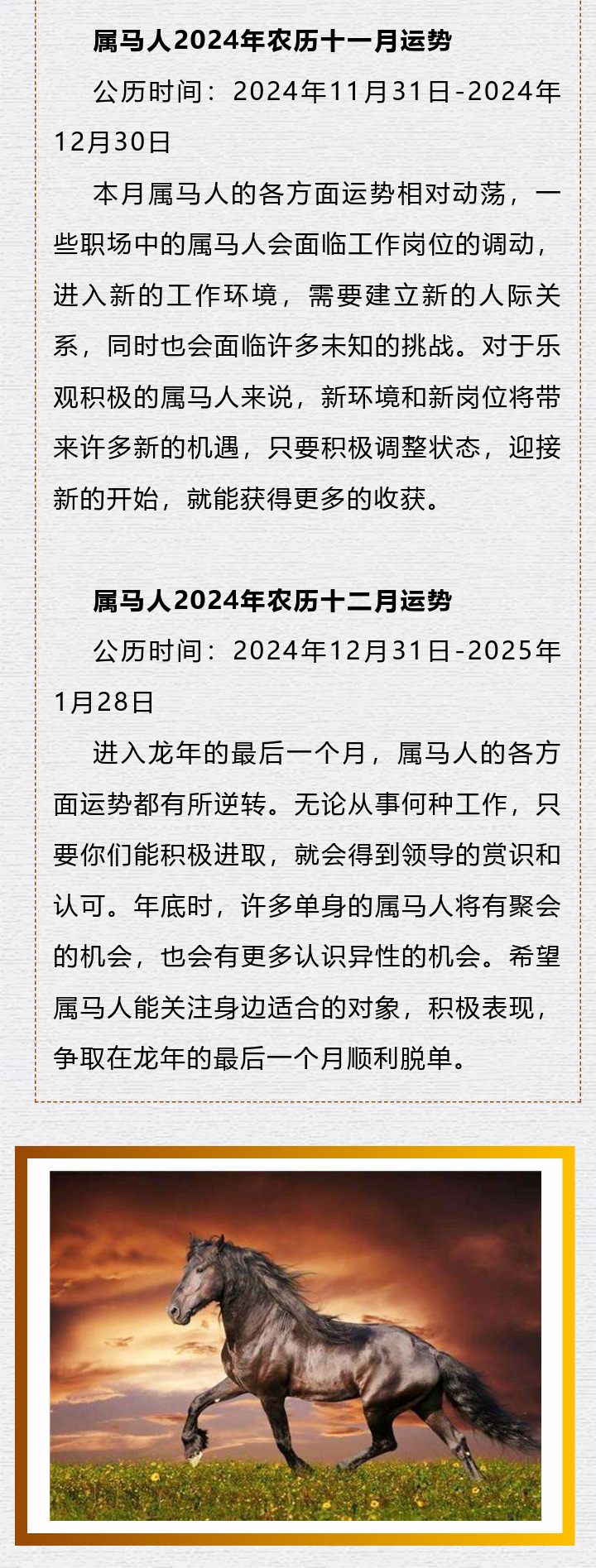 属马人2024年农历十一月运势

公历时间：2024年11月31日-2024年12月30日

本月属马人的各方面运势相对动荡，一些职场中的属马人会面临工作岗位的调动，进入新的工作环境，需要建立新的人际关系，同时也会面临许多未知的挑战。对于乐观积极的属马人来说，新环境和新岗位将带来许多新的机遇，只要积极调整状态，迎接新的开始，就能获得更多的收获。

属马人2024年农历十二月运势

公历时间：2024年12月31日-2025年1月28日

进入龙年的最后一个月，属马人的各方面运势都有所逆转。无论从事何种工作，只要你们能积极进取，就会得到领导的赏识和认可。年底时，许多单身的属马人将有聚会的机会，也会有更多认识异性的机会。希望属马人能关注身边适合的对象，积极表现，争取在龙年的最后一个月顺利脱单。